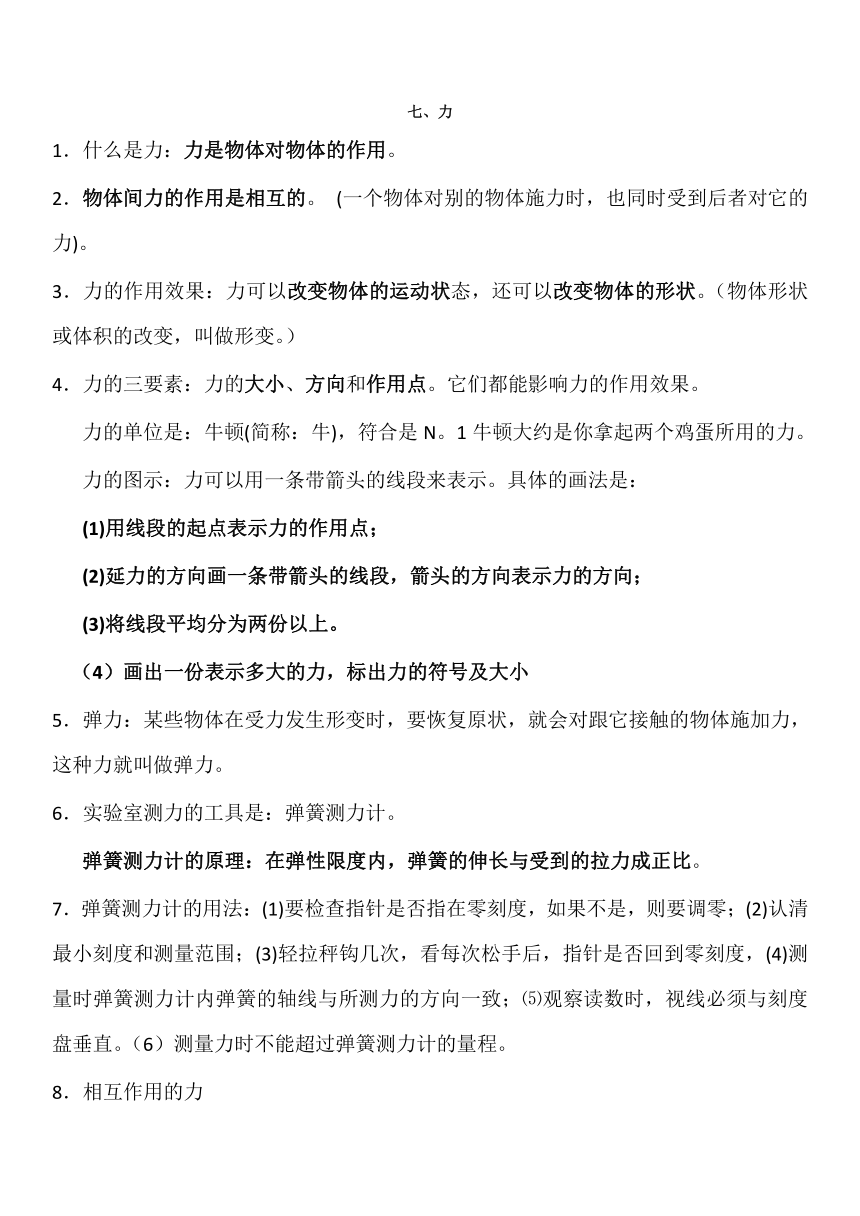 七、力

1．什么是力：力是物体对物体的作用。

2．物体间力的作用是相互的。 (一个物体对别的物体施力时，也同时受到后者对它的力)。

3．力的作用效果：力可以改变物体的运动状态，还可以改变物体的形状。（物体形状或体积的改变，叫做形变。）

4．力的三要素：力的大小、方向和作用点。它们都能影响力的作用效果。

力的单位是：牛顿(简称：牛)，符合是 N。1 牛顿大约是你拿起两个鸡蛋所用的力。

力的图示：力可以用一条带箭头的线段来表示。具体的画法是：

(1)用线段的起点表示力的作用点；

(2)延力的方向画一条带箭头的线段，箭头的方向表示力的方向；

(3)将线段平均分为两份以上。

（4）画出一份表示多大的力，标出力的符号及大小

5．弹力：某些物体在受力发生形变时，要恢复原状，就会对跟它接触的物体施加力，这种力就叫做弹力。

6．实验室测力的工具是：弹簧测力计。

弹簧测力计的原理：在弹性限度内，弹簧的伸长与受到的拉力成正比。

7．弹簧测力计的用法：(1)要检查指针是否指在零刻度，如果不是，则要调零；(2)认清最小刻度和测量范围；(3)轻拉秤钩几次，看每次松手后，指针是否回到零刻度，(4)测量时弹簧测力计内弹簧的轴线与所测力的方向一致；⑸观察读数时，视线必须与刻度盘垂直。（6）测量力时不能超过弹簧测力计的量程。

8．相互作用的力